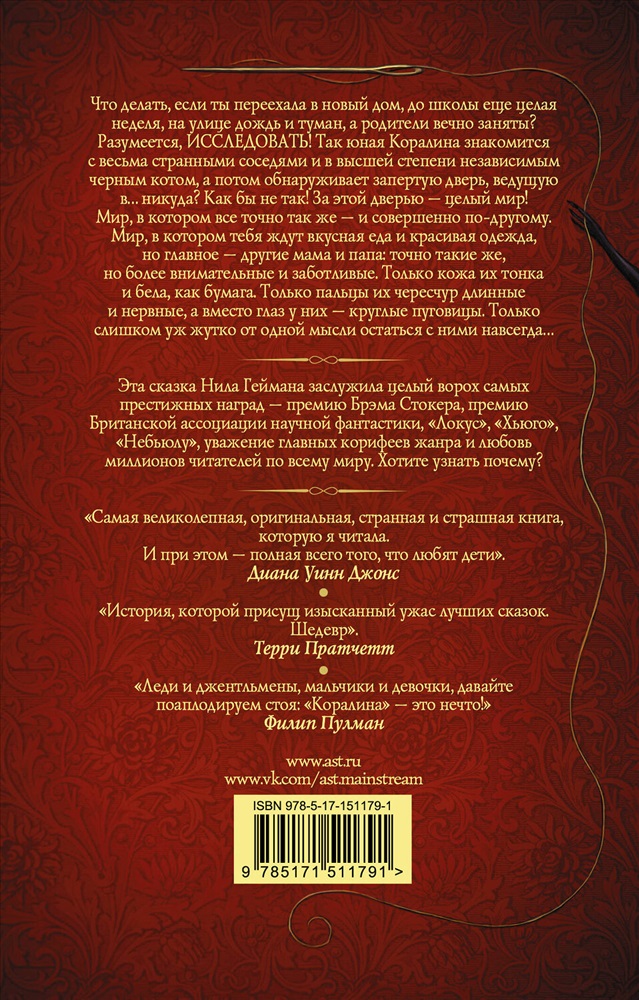 Что делать, если ты переехала в новый дом, до школы еще целая неделя, на улице дождь и туман, а родители вечно заняты? Разумеется, ИССЛЕДОВАТЬ! Так юная Коралина знакомится с весьма странными соседями и в высшей степени независимым черным котом, а потом обнаруживает запертую дверь, ведущую в... никуда? Как бы не так! За этой дверью — целый мир! Мир, в котором все точно так же — и совершенно по-другому. Мир, в котором тебя ждут вкусная еда и красивая одежда, но главное — другие мама и папа: точно такие же, но более внимательные и заботливые. Только кожа их тонка и бела, как бумага. Только пальцы их чересчур длинные и нервные, а вместо глаз у них — круглые пуговицы. Только слишком уж жутко от одной мысли остаться с ними навсегда...

Эта сказка Нила Геймана заслужила целый ворох самых престижных наград — премию Брэма Стокера, премию Британской ассоциации научной фантастики, «Локус», «Хьюго», «Небьюлу», уважение главных корифеев жанра и любовь миллионов читателей по всему миру. Хотите узнать почему?

«Самая великолепная, оригинальная, странная и страшная книга, которую я читала. И при этом — полная всего того, что любят дети».
Диана Уинн Джонс

«История, которой присущ изысканный ужас лучших сказок. Шедевр».
Терри Пратчетт

«Леди и джентльмены, мальчики и девочки, давайте поаплодируем стоя: «Коралина» — это нечто!»
Филип Пулман

www.ast.ru
www.vk.com/ast.mainstream

ISBN 978-5-17-151179-1
9 785171 511791 >